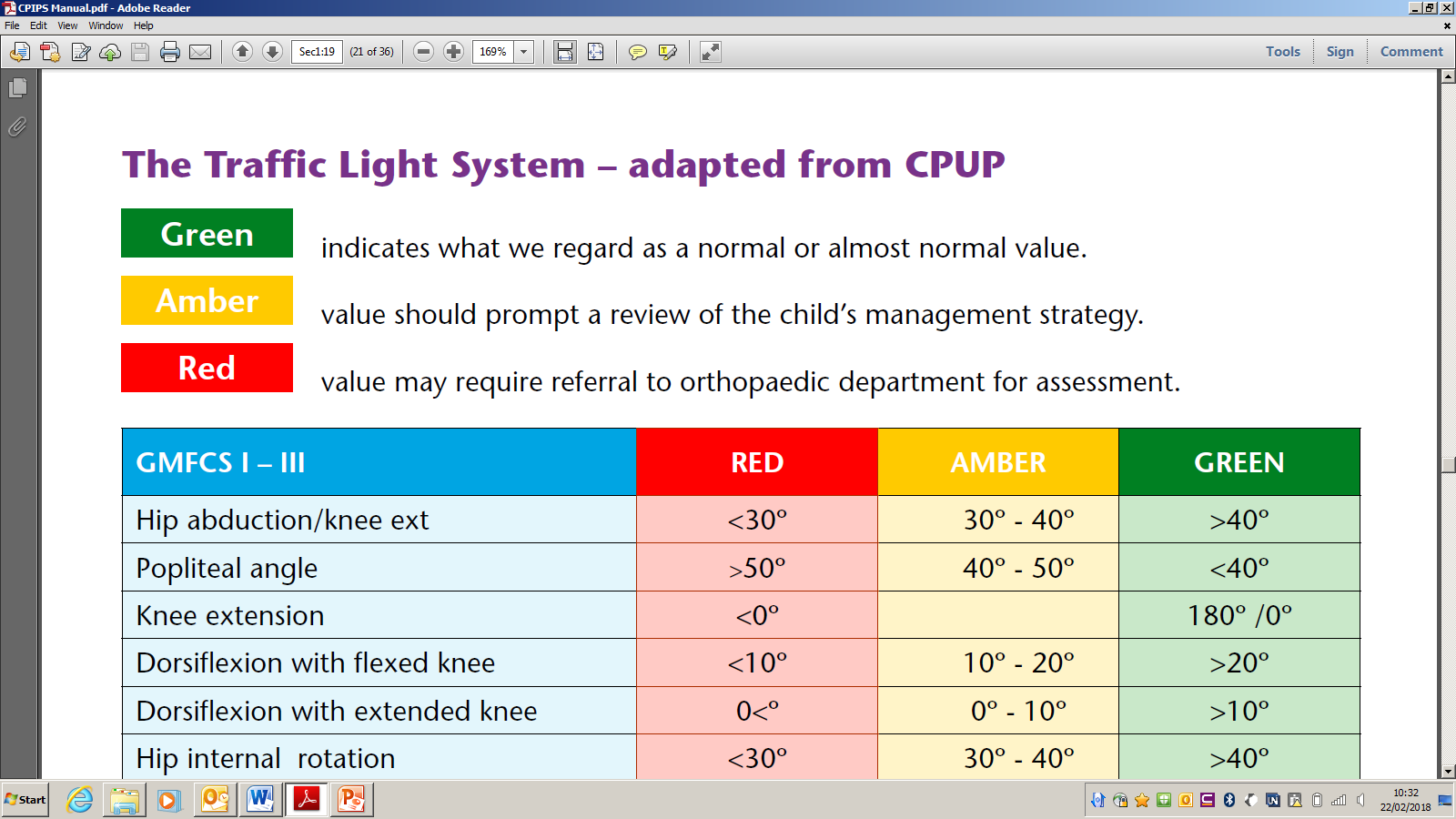 CPIPS Manual.pdf - Adobe Reader

File Edit View Window Help

Sec1:19 (21 of 36) 169%

Tools Sign Comment

The Traffic Light System – adapted from CPUP

Green indicates what we regard as a normal or almost normal value.

Amber value should prompt a review of the child's management strategy.

Red value may require referral to orthopaedic department for assessment.

| GMFCS I – III | RED | AMBER | GREEN |
|---|---|---|---|
| Hip abduction/knee ext | <30° | 30° - 40° | >40° |
| Popliteal angle | >50° | 40° - 50° | <40° |
| Knee extension | <0° | | 180° /0° |
| Dorsiflexion with flexed knee | <10° | 10° - 20° | >20° |
| Dorsiflexion with extended knee | 0<° | 0° - 10° | >10° |
| Hip internal rotation | <30° | 30° - 40° | >40° |

Start

10:32
22/02/2018